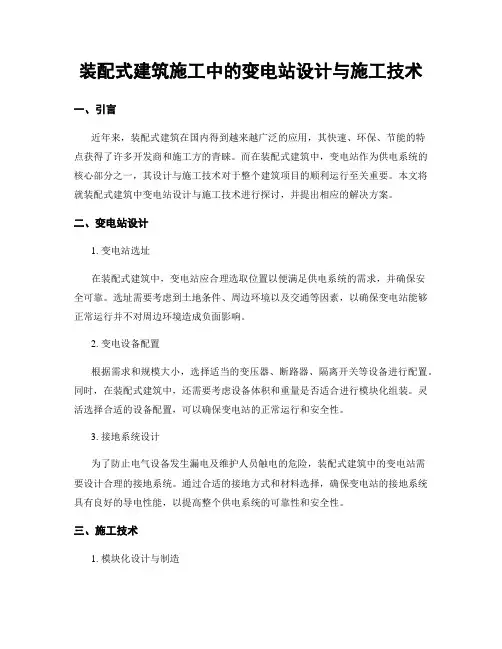 装配式建筑施工中的变电站设计与施工技术

一、引言

近年来，装配式建筑在国内得到越来越广泛的应用，其快速、环保、节能的特点获得了许多开发商和施工方的青睐。而在装配式建筑中，变电站作为供电系统的核心部分之一，其设计与施工技术对于整个建筑项目的顺利运行至关重要。本文将就装配式建筑中变电站设计与施工技术进行探讨，并提出相应的解决方案。

二、变电站设计

1. 变电站选址

在装配式建筑中，变电站应合理选取位置以便满足供电系统的需求，并确保安全可靠。选址需要考虑到土地条件、周边环境以及交通等因素，以确保变电站能够正常运行并不对周边环境造成负面影响。

2. 变电设备配置

根据需求和规模大小，选择适当的变压器、断路器、隔离开关等设备进行配置。同时，在装配式建筑中，还需要考虑设备体积和重量是否适合进行模块化组装。灵活选择合适的设备配置，可以确保变电站的正常运行和安全性。

3. 接地系统设计

为了防止电气设备发生漏电及维护人员触电的危险，装配式建筑中的变电站需要设计合理的接地系统。通过合适的接地方式和材料选择，确保变电站的接地系统具有良好的导电性能，以提高整个供电系统的可靠性和安全性。

三、施工技术

1. 模块化设计与制造